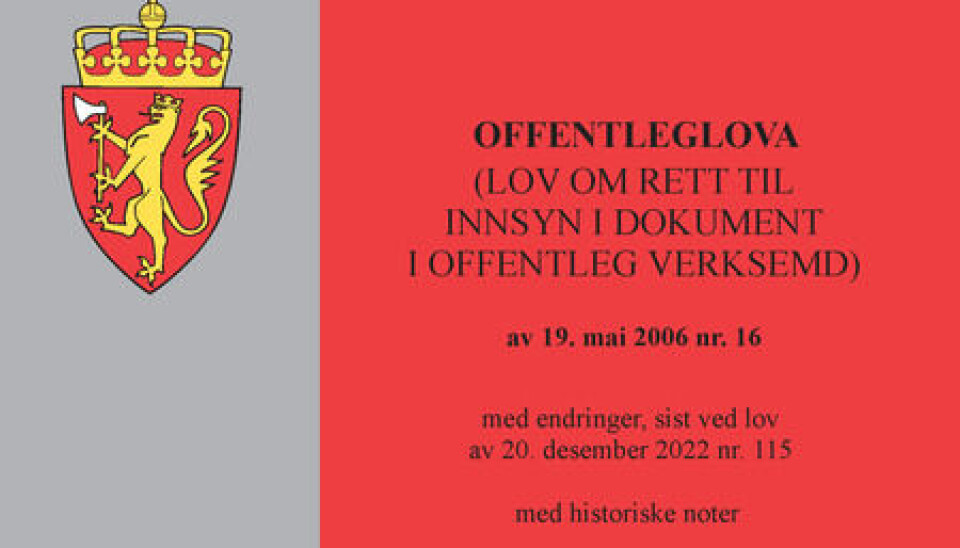 OFFENTLEGLOVA
(LOV OM RETT TIL
INNSYN I DOKUMENT
I OFFENTLEG VERKSEMD)

av 19. mai 2006 nr. 16

med endringer, sist ved lov
av 20. desember 2022 nr. 115

med historiske noter